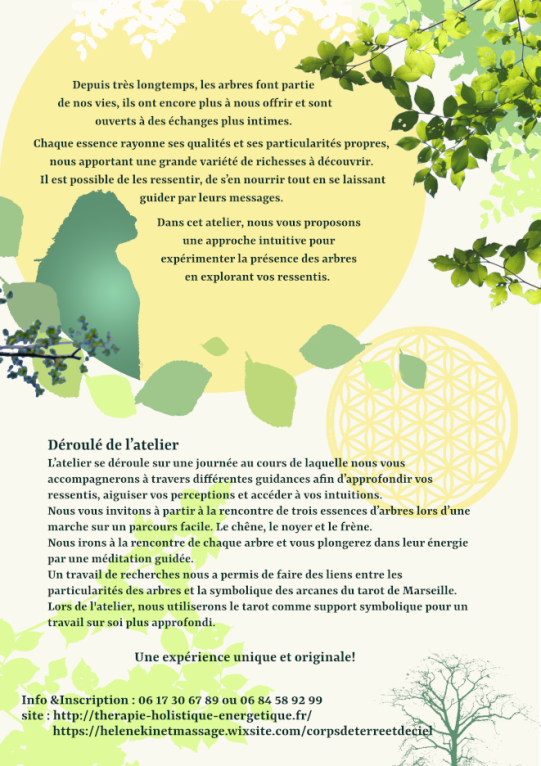 Depuis très longtemps, les arbres font partie de nos vies, ils ont encore plus à nous offrir et sont ouverts à des échanges plus intimes.

Chaque essence rayonne ses qualités et ses particularités propres, nous apportant une grande variété de richesses à découvrir. Il est possible de les ressentir, de s'en nourrir tout en se laissant guider par leurs messages.

Dans cet atelier, nous vous proposons une approche intuitive pour expérimenter la présence des arbres en explorant vos ressentis.

Déroulé de l'atelier

L'atelier se déroule sur une journée au cours de laquelle nous vous accompagnerons à travers différentes guidances afin d'approfondir vos ressentis, aiguiser vos perceptions et accéder à vos intuitions.
Nous vous invitons à partir à la rencontre de trois essences d'arbres lors d'une marche sur un parcours facile. Le chêne, le noyer et le frène.
Nous irons à la rencontre de chaque arbre et vous plongerez dans leur énergie par une méditation guidée.
Un travail de recherches nous a permis de faire des liens entre les particularités des arbres et la symbolique des arcanes du tarot de Marseille.
Lors de l'atelier, nous utiliserons le tarot comme support symbolique pour un travail sur soi plus approfondi.

Une expérience unique et originale!

Info &Inscription : 06 17 30 67 89 ou 06 84 58 92 99
site : http://therapie-holistique-energetique.fr/
https://helenekinetmassage.wixsite.com/corpsdeterreetdeciel